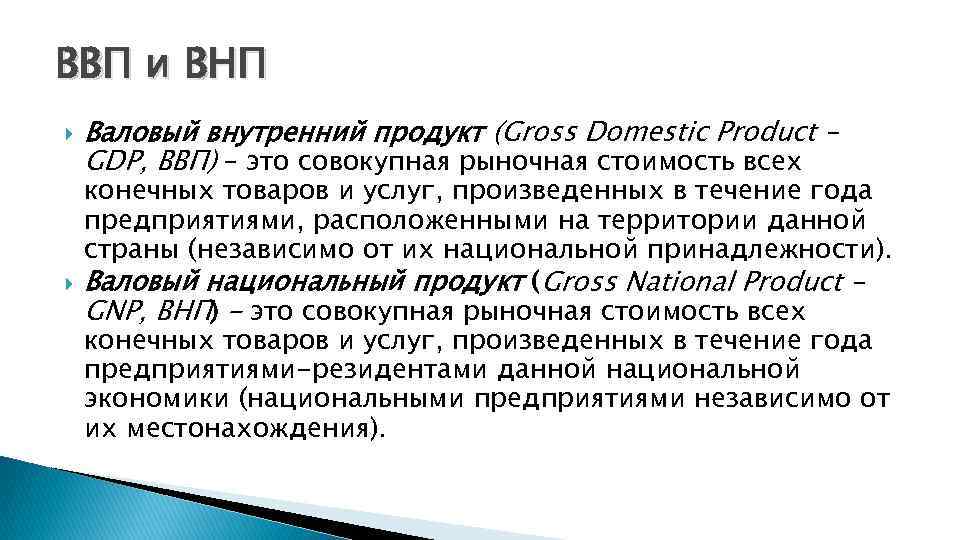 ВВП и ВНП

Валовый внутренний продукт (Gross Domestic Product – GDP, ВВП) – это совокупная рыночная стоимость всех конечных товаров и услуг, произведенных в течение года предприятиями, расположенными на территории данной страны (независимо от их национальной принадлежности).

Валовый национальный продукт (Gross National Product – GNP, ВНП) – это совокупная рыночная стоимость всех конечных товаров и услуг, произведенных в течение года предприятиями-резидентами данной национальной экономики (национальными предприятиями независимо от их местонахождения).